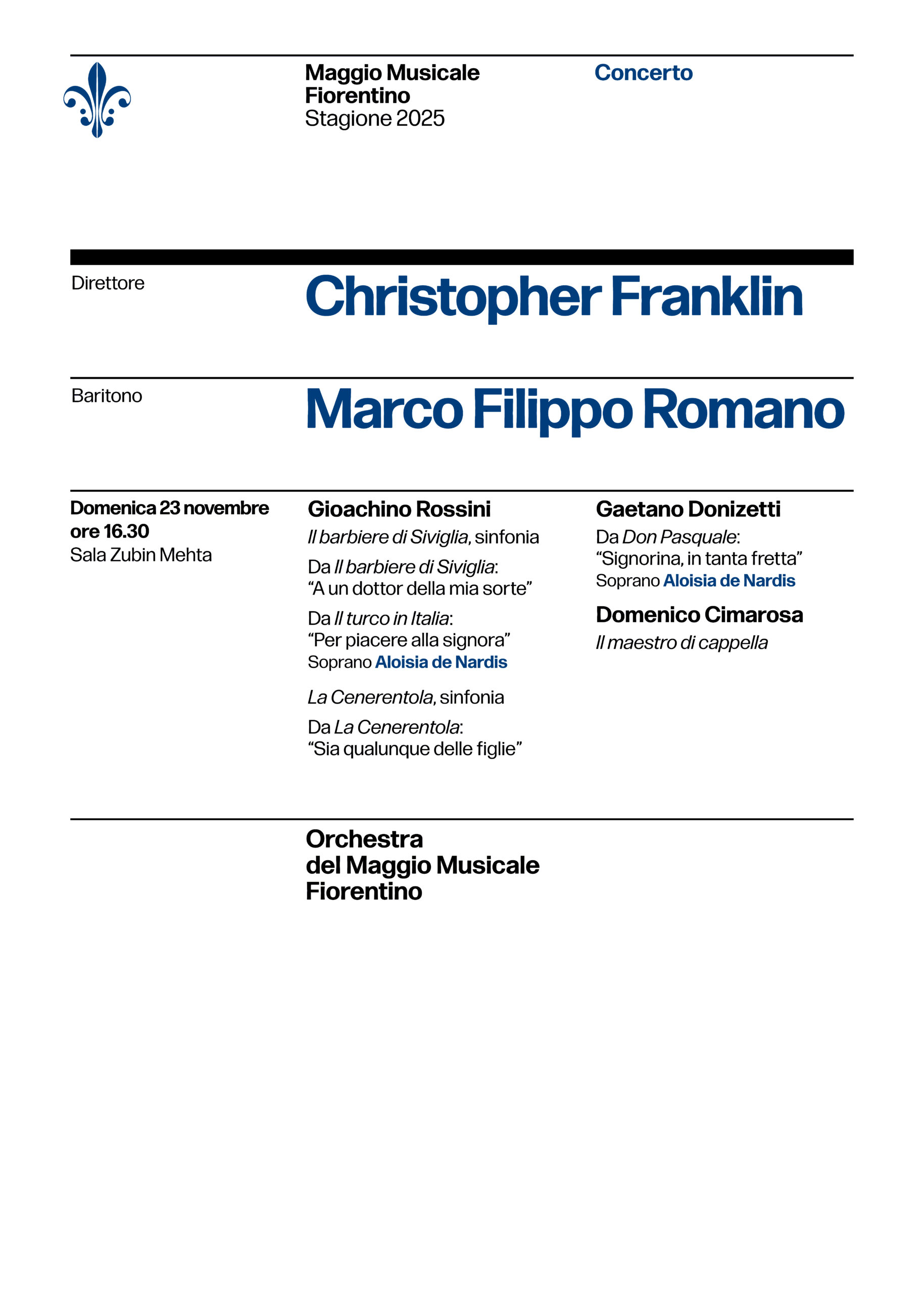 Maggio Musicale
Fiorentino
Stagione 2025

Concerto

Direttore

Christopher Franklin

Baritono

Marco Filippo Romano

Domenica 23 novembre
ore 16.30
Sala Zubin Mehta

Gioachino Rossini
Il barbiere di Siviglia, sinfonia

Da Il barbiere di Siviglia:
"A un dottor della mia sorte"

Da Il turco in Italia:
"Per piacere alla signora"
Soprano Aloisia de Nardis

La Cenerentola, sinfonia

Da La Cenerentola:
"Sia qualunque delle figlie"

Gaetano Donizetti
Da Don Pasquale:
"Signorina, in tanta fretta"
Soprano Aloisia de Nardis

Domenico Cimarosa
Il maestro di cappella

Orchestra
del Maggio Musicale
Fiorentino